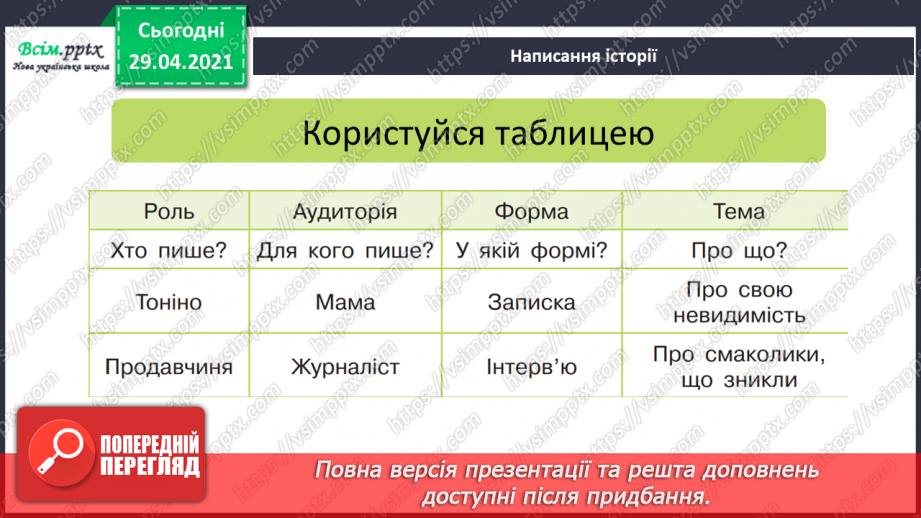 Всім.pptx
Нова українська школа

Сьогодні
29.04.2021

Написання історії

Користуйся таблицею

| Роль | Аудиторія | Форма | Тема |
|---|---|---|---|
| Хто пише? | Для кого пише? | У якій формі? | Про що? |
| Тоніно | Мама | Записка | Про свою невидимість |
| Продавчиня | Журналіст | Інтерв'ю | Про смаколики, що зникли |

ПОПЕРЕДНІЙ ПЕРЕГЛЯД

Повна версія презентації та решта доповнень доступні після придбання.

https://vsimpptx.com